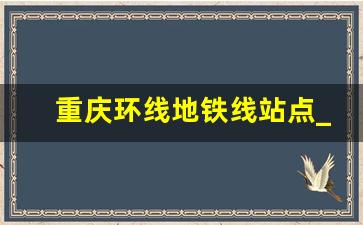 重庆环线地铁线站点_